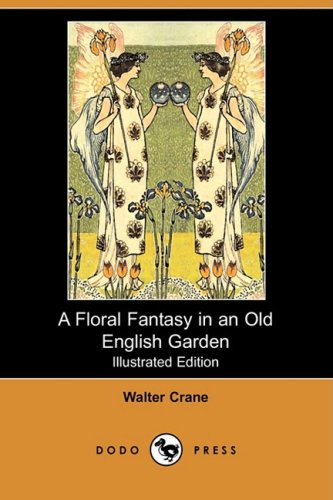 A Floral Fantasy in an Old English Garden
Illustrated Edition

Walter Crane

DODO PRESS